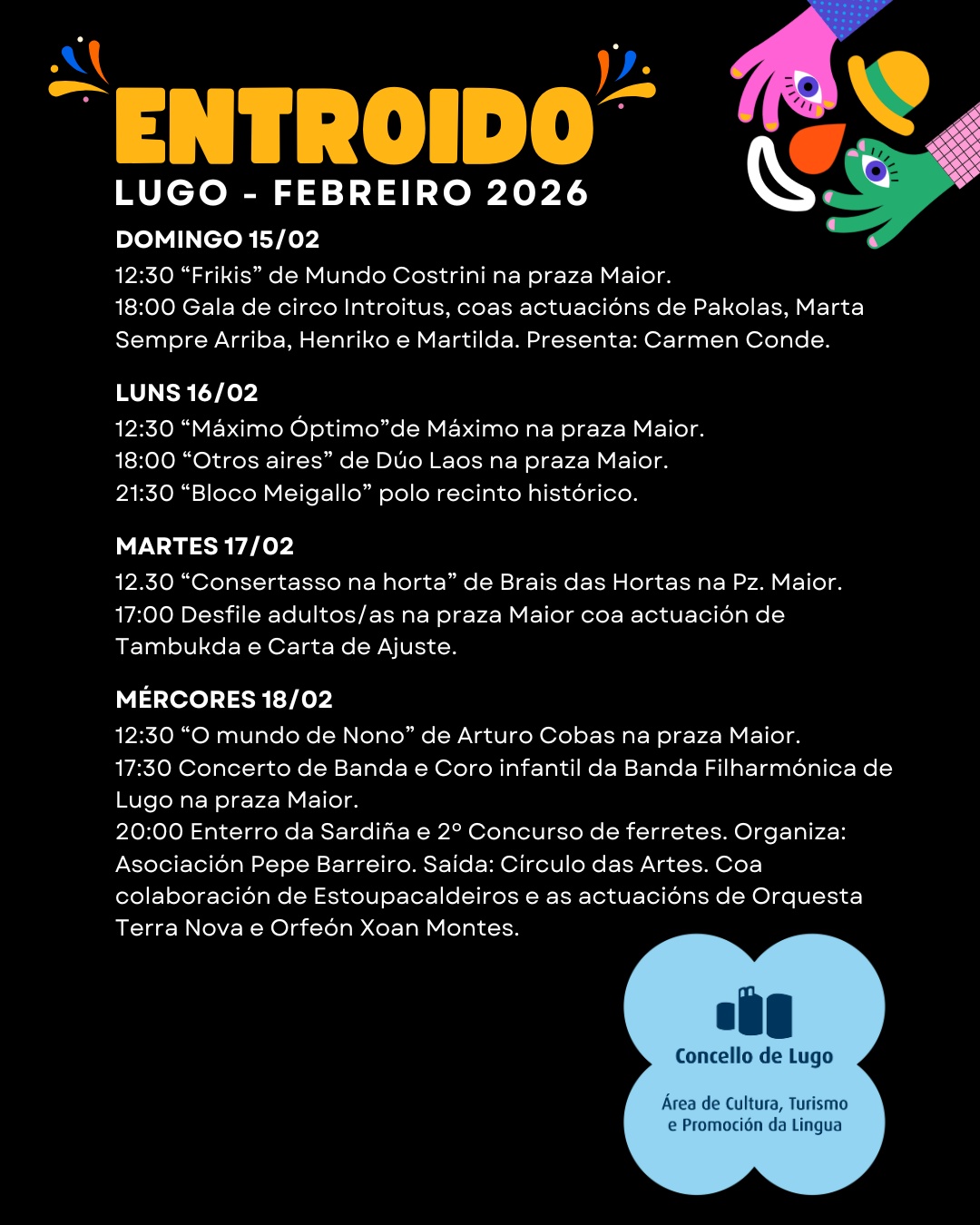 ENTROIDO
LUGO - FEBREIRO 2026

DOMINGO 15/02
12:30 “Frikis” de Mundo Costrini na praza Maior.
18:00 Gala de circo Introitus, coas actuacións de Pakolas, Marta Sempre Arriba, Henriko e Martilda. Presenta: Carmen Conde.

LUNS 16/02
12:30 “Máximo Óptimo”de Máximo na praza Maior.
18:00 “Otros aires” de Dúo Laos na praza Maior.
21:30 “Bloco Meigallo” polo recinto histórico.

MARTES 17/02
12.30 “Consertasso na horta” de Brais das Hortas na Pz. Maior.
17:00 Desfile adultos/as na praza Maior coa actuación de Tambukda e Carta de Ajuste.

MÉRCORES 18/02
12:30 “O mundo de Nono” de Arturo Cobas na praza Maior.
17:30 Concerto de Banda e Coro infantil da Banda Filharmónica de Lugo na praza Maior.
20:00 Enterro da Sardiña e 2º Concurso de ferretes. Organiza: Asociación Pepe Barreiro. Saída: Círculo das Artes. Coa colaboración de Estoupacaldeiros e as actuacións de Orquesta Terra Nova e Orfeón Xoan Montes.

Concello de Lugo
Área de Cultura, Turismo e Promoción da Lingua